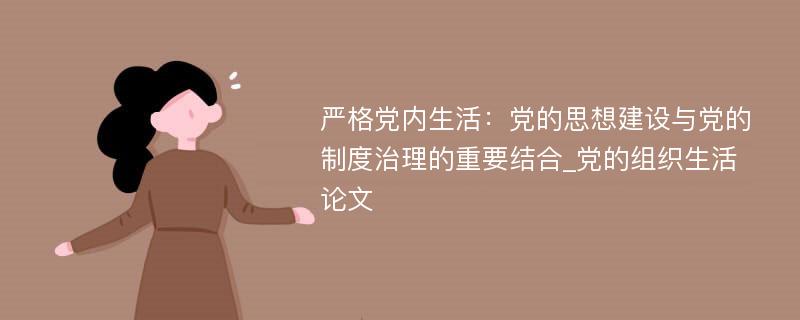 严格党内生活：党的思想建设与党的制度治理的重要结合_党的组织生活论文